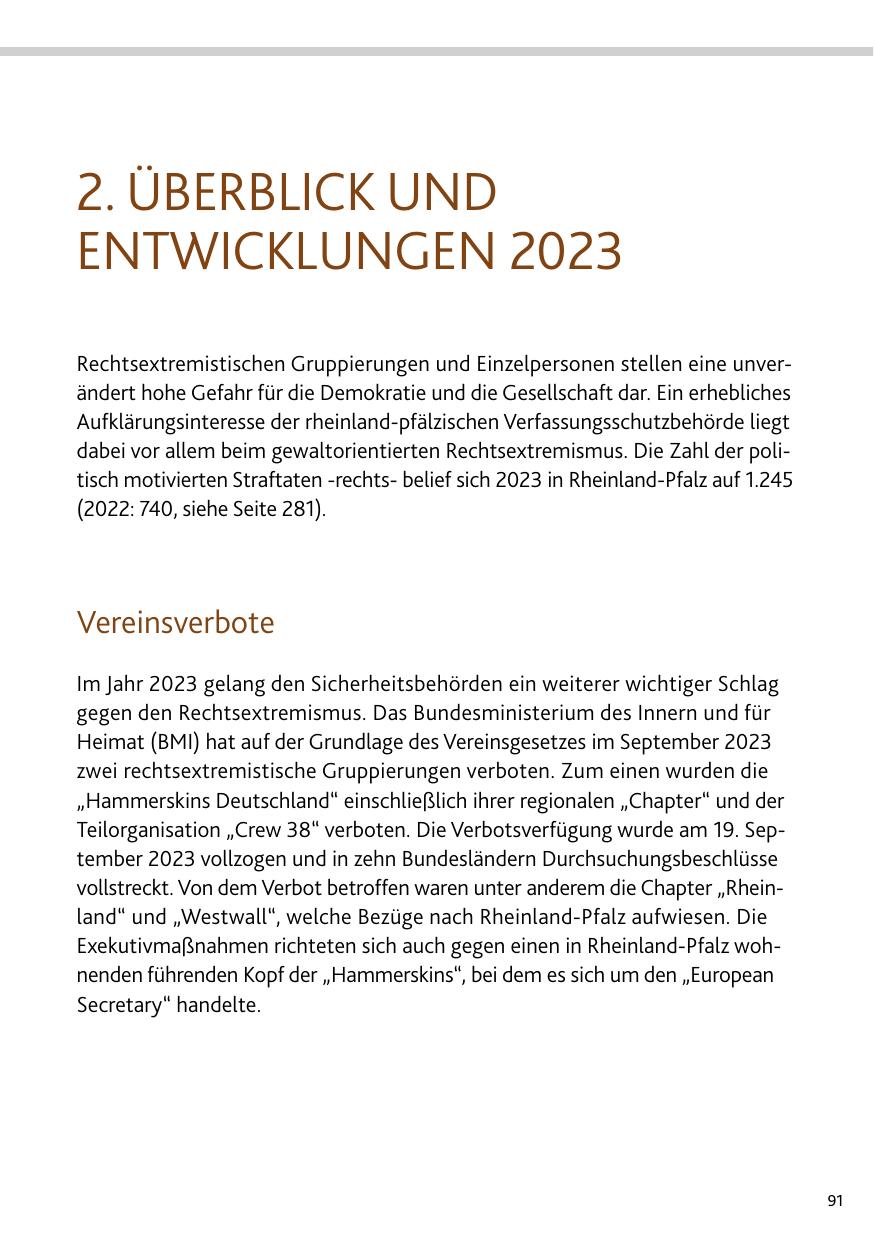 2. ÜBERBLICK UND ENTWICKLUNGEN 2023

Rechtsextremistischen Gruppierungen und Einzelpersonen stellen eine unverändert hohe Gefahr für die Demokratie und die Gesellschaft dar. Ein erhebliches Aufklärungsinteresse der rheinland-pfälzischen Verfassungsschutzbehörde liegt dabei vor allem beim gewaltorientierten Rechtsextremismus. Die Zahl der politisch motivierten Straftaten -rechts- belief sich 2023 in Rheinland-Pfalz auf 1.245 (2022: 740, siehe Seite 281).

Vereinsverbote

Im Jahr 2023 gelang den Sicherheitsbehörden ein weiterer wichtiger Schlag gegen den Rechtsextremismus. Das Bundesministerium des Innern und für Heimat (BMI) hat auf der Grundlage des Vereinsgesetzes im September 2023 zwei rechtsextremistische Gruppierungen verboten. Zum einen wurden die „Hammerskins Deutschland“ einschließlich ihrer regionalen „Chapter“ und der Teilorganisation „Crew 38“ verboten. Die Verbotsverfügung wurde am 19. September 2023 vollzogen und in zehn Bundesländern Durchsuchungsbeschlüsse vollstreckt. Von dem Verbot betroffen waren unter anderem die Chapter „Rheinland“ und „Westwall“, welche Bezüge nach Rheinland-Pfalz aufwiesen. Die Exekutivmaßnahmen richteten sich auch gegen einen in Rheinland-Pfalz wohnenden führenden Kopf der „Hammerskins“, bei dem es sich um den „European Secretary“ handelte.

91